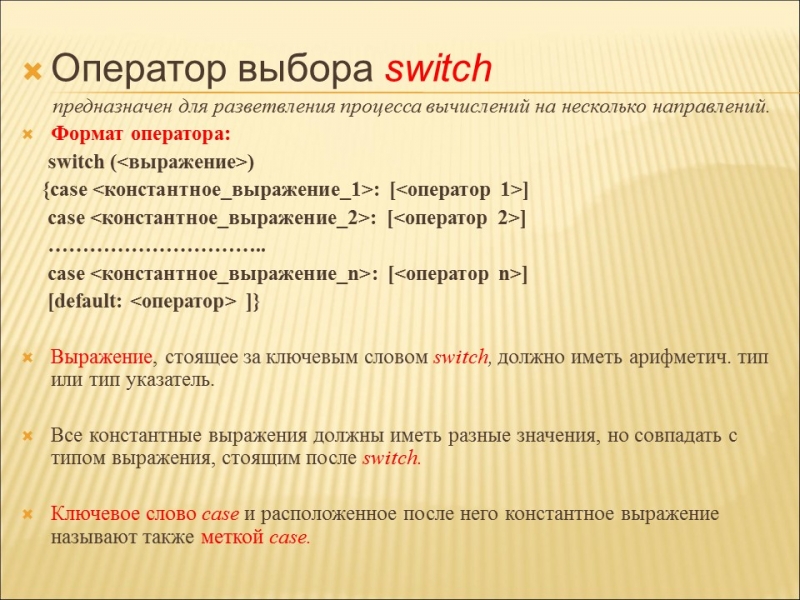 Оператор выбора switch

предназначен для разветвления процесса вычислений на несколько направлений.

Формат оператора:

switch (<выражение>)
{case <константное_выражение_1>: [<оператор 1>]
case <константное_выражение_2>: [<оператор 2>]
…………………………..
case <константное_выражение_n>: [<оператор n>]
[default: <оператор> ]}

Выражение, стоящее за ключевым словом switch, должно иметь арифметич. тип или тип указатель.

Все константные выражения должны иметь разные значения, но совпадать с типом выражения, стоящим после switch.

Ключевое слово case и расположенное после него константное выражение называют также меткой case.